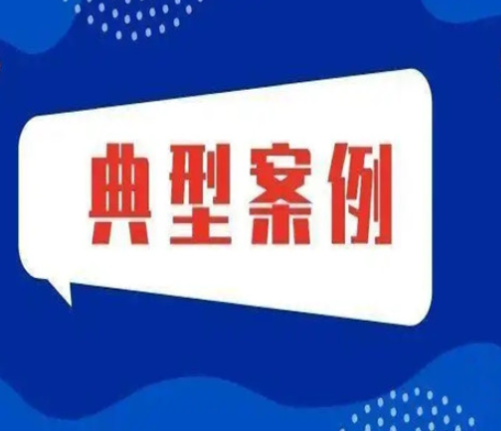 典型案例